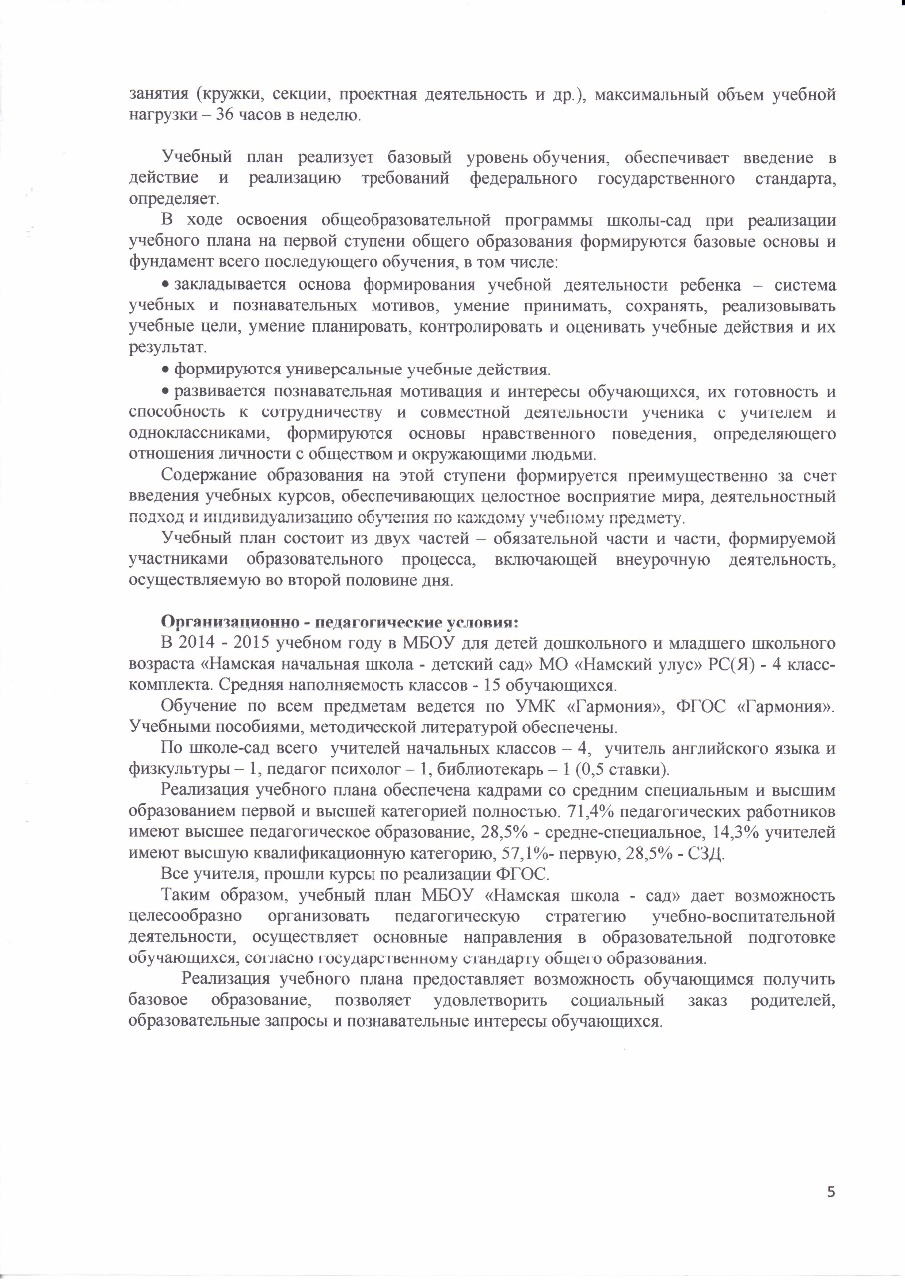 занятия (кружки, секции, проектная деятельность и др.), максимальный объем учебной нагрузки – 36 часов в неделю.

Учебный план реализует базовый уровень обучения, обеспечивает введение в действие и реализацию требований федерального государственного стандарта, определяет.

В ходе освоения общеобразовательной программы школы-сад при реализации учебного плана на первой ступени общего образования формируются базовые основы и фундамент всего последующего обучения, в том числе:

• закладывается основа формирования учебной деятельности ребенка – система учебных и познавательных мотивов, умение принимать, сохранять, реализовывать учебные цели, умение планировать, контролировать и оценивать учебные действия и их результат.

• формируются универсальные учебные действия.

• развивается познавательная мотивация и интересы обучающихся, их готовность и способность к сотрудничеству и совместной деятельности ученика с учителем и одноклассниками, формируются основы нравственного поведения, определяющего отношения личности с обществом и окружающими людьми.

Содержание образования на этой ступени формируется преимущественно за счет введения учебных курсов, обеспечивающих целостное восприятие мира, деятельностный подход и индивидуализацию обучения по каждому учебному предмету.

Учебный план состоит из двух частей – обязательной части и части, формируемой участниками образовательного процесса, включающей внеурочную деятельность, осуществляемую во второй половине дня.

Организационно - педагогические условия:

В 2014 - 2015 учебном году в МБОУ для детей дошкольного и младшего школьного возраста «Намская начальная школа - детский сад» МО «Намский улус» РС(Я) - 4 класс-комплекта. Средняя наполняемость классов - 15 обучающихся.

Обучение по всем предметам ведется по УМК «Гармония», ФГОС «Гармония». Учебными пособиями, методической литературой обеспечены.

По школе-сад всего учителей начальных классов – 4, учитель английского языка и физкультуры – 1, педагог психолог – 1, библиотекарь – 1 (0,5 ставки).

Реализация учебного плана обеспечена кадрами со средним специальным и высшим образованием первой и высшей категорией полностью. 71,4% педагогических работников имеют высшее педагогическое образование, 28,5% - средне-специальное, 14,3% учителей имеют высшую квалификационную категорию, 57,1%- первую, 28,5% - СЗД.

Все учителя, прошли курсы по реализации ФГОС.

Таким образом, учебный план МБОУ «Намская школа - сад» дает возможность целесообразно организовать педагогическую стратегию учебно-воспитательной деятельности, осуществляет основные направления в образовательной подготовке обучающихся, согласно государственному стандарту общего образования.

Реализация учебного плана предоставляет возможность обучающимся получить базовое образование, позволяет удовлетворить социальный заказ родителей, образовательные запросы и познавательные интересы обучающихся.

5